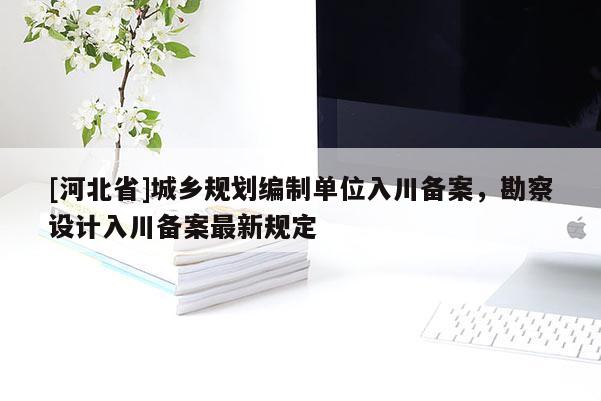 [河北省]城乡规划编制单位入川备案，勘察设计入川备案最新规定